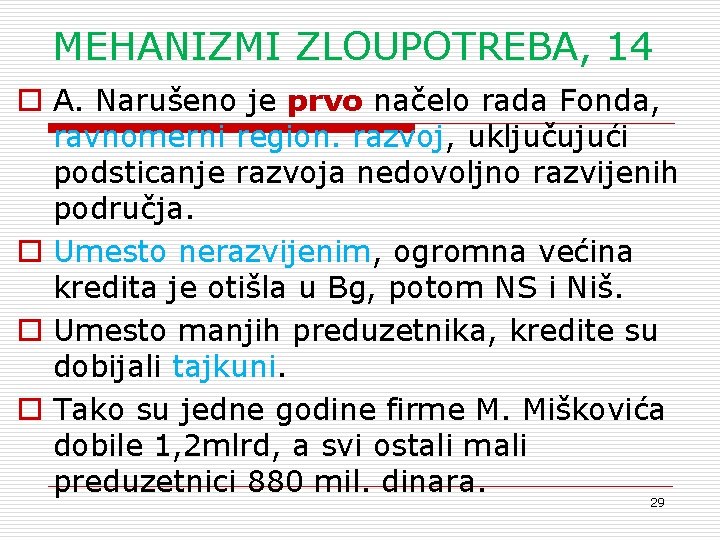 MEHANIZMI ZLOUPOTREBA, 14

☐ A. Narušeno je prvo načelo rada Fonda, ravnomerni region. razvoj, uključujući podsticanje razvoja nedovoljno razvijenih područja.

☐ Umesto nerazvijenim, ogromna većina kredita je otišla u Bg, potom NS i Niš.

☐ Umesto manjih preduzetnika, kredite su dobijali tajkuni.

☐ Tako su jedne godine firme M. Miškovića dobile 1,2mlrd, a svi ostali mali preduzetnici 880 mil. dinara.

29